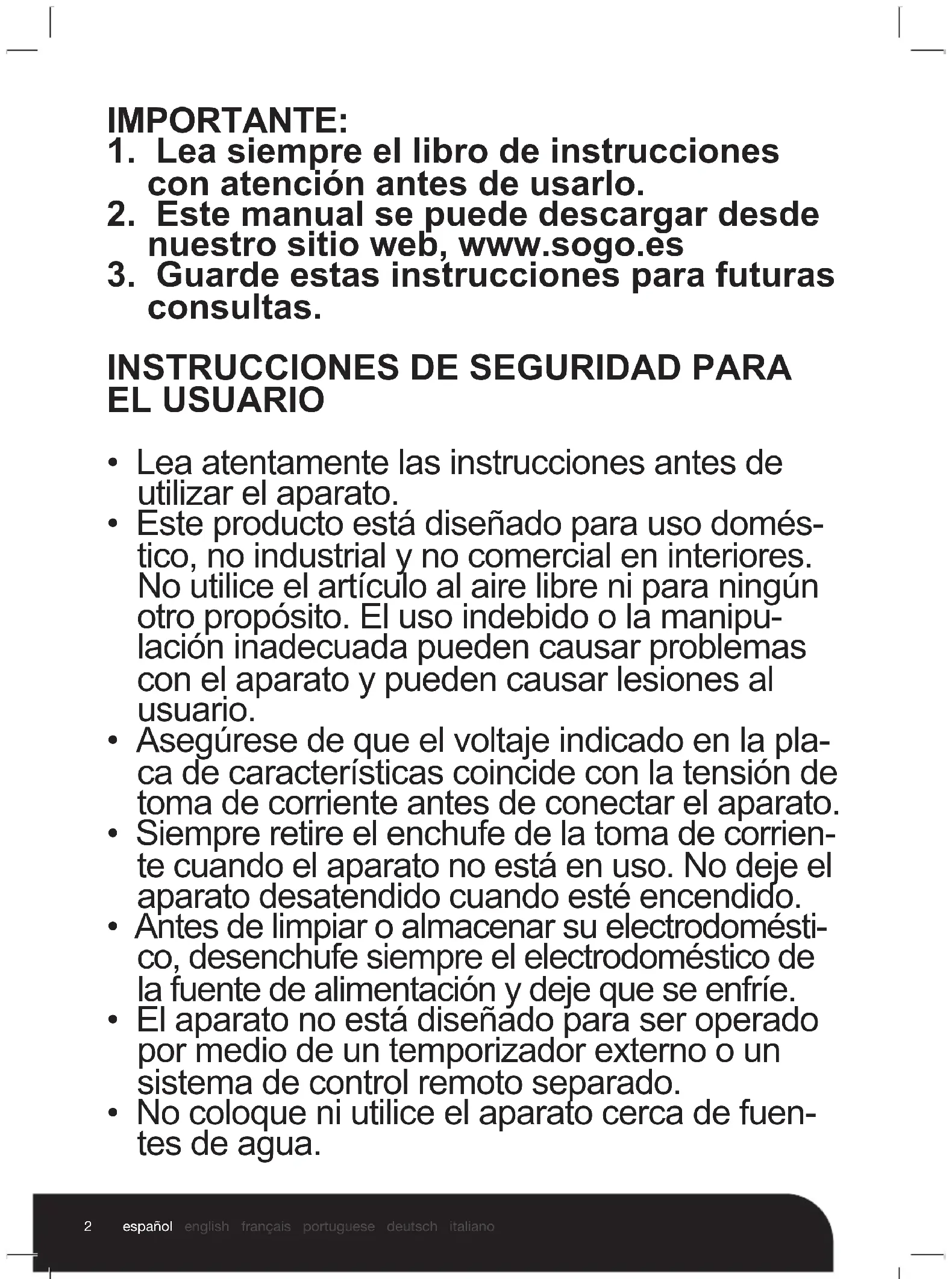 IMPORTANTE:
1. Lea siempre el libro de instrucciones con atención antes de usarlo.
2. Este manual se puede descargar desde nuestro sitio web, www.sogo.es
3. Guarde estas instrucciones para futuras consultas.

INSTRUCCIONES DE SEGURIDAD PARA EL USUARIO

• Lea atentamente las instrucciones antes de utilizar el aparato.
• Este producto está diseñado para uso doméstico, no industrial y no comercial en interiores. No utilice el artículo al aire libre ni para ningún otro propósito. El uso indebido o la manipulación inadecuada pueden causar problemas con el aparato y pueden causar lesiones al usuario.
• Asegúrese de que el voltaje indicado en la placa de características coincide con la tensión de toma de corriente antes de conectar el aparato.
• Siempre retire el enchufe de la toma de corriente cuando el aparato no está en uso. No deje el aparato desatendido cuando esté encendido.
• Antes de limpiar o almacenar su electrodoméstico, desenchufe siempre el electrodoméstico de la fuente de alimentación y deje que se enfríe.
• El aparato no está diseñado para ser operado por medio de un temporizador externo o un sistema de control remoto separado.
• No coloque ni utilice el aparato cerca de fuentes de agua.

2 español english français portuguese deutsch italiano